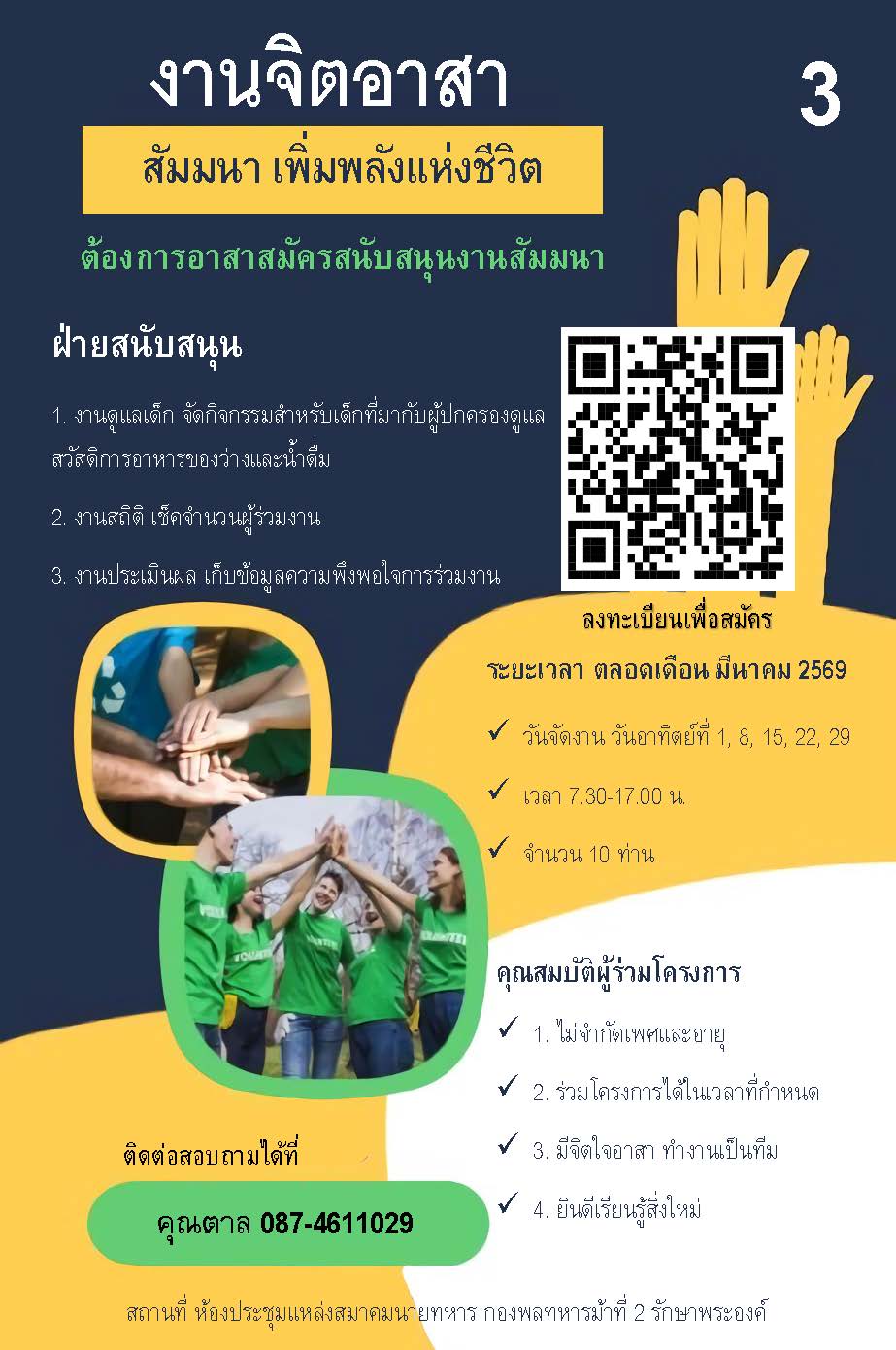 งานจิตอาสา

3

สัมมนา เพิ่มพลังแห่งชีวิต

ต้องการอาสาสมัครสนับสนุนงานสัมมนา

ฝ่ายสนับสนุน

1. งานดูแลเด็ก จัดกิจกรรมสำหรับเด็กที่มากับผู้ปกครองดูแลสวัสดิการอาหารของว่างและน้ำดื่ม

2. งานสถิติ เช็คจำนวนผู้ร่วมงาน

3. งานประเมินผล เก็บข้อมูลความพึงพอใจการร่วมงาน

ลงทะเบียนเพื่อสมัคร

ระยะเวลา ตลอดเดือน มีนาคม 2569

✓ วันจัดงาน วันอาทิตย์ที่ 1, 8, 15, 22, 29

✓ เวลา 7.30-17.00 น.

✓ จำนวน 10 ท่าน

คุณสมบัติผู้ร่วมโครงการ

✓ 1. ไม่จำกัดเพศและอายุ

✓ 2. ร่วมโครงการได้ในเวลาที่กำหนด

✓ 3. มีจิตใจอาสา ทำงานเป็นทีม

✓ 4. ยินดีเรียนรู้สิ่งใหม่

ติดต่อสอบถามได้ที่

คุณตาล 087-4611029

สถานที่ ห้องประชุมแหล่งสมาคมนายทหาร กองพลทหารม้าที่ 2 รักษาพระองค์